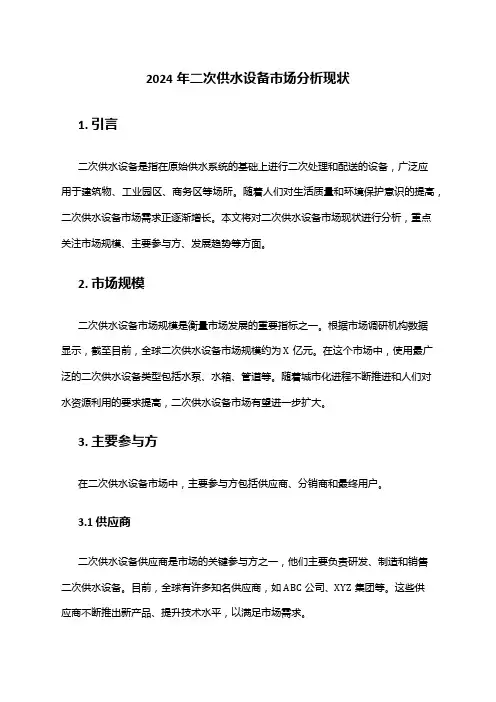 2024 年二次供水设备市场分析现状

1. 引言

二次供水设备是指在原始供水系统的基础上进行二次处理和配送的设备，广泛应用于建筑物、工业园区、商务区等场所。随着人们对生活质量和环境保护意识的提高，二次供水设备市场需求正逐渐增长。本文将对二次供水设备市场现状进行分析，重点关注市场规模、主要参与方、发展趋势等方面。

2. 市场规模

二次供水设备市场规模是衡量市场发展的重要指标之一。根据市场调研机构数据显示，截至目前，全球二次供水设备市场规模约为 X 亿元。在这个市场中，使用最广泛的二次供水设备类型包括水泵、水箱、管道等。随着城市化进程不断推进和人们对水资源利用的要求提高，二次供水设备市场有望进一步扩大。

3. 主要参与方

在二次供水设备市场中，主要参与方包括供应商、分销商和最终用户。

3.1 供应商

二次供水设备供应商是市场的关键参与方之一，他们主要负责研发、制造和销售二次供水设备。目前，全球有许多知名供应商，如 ABC 公司、XYZ 集团等。这些供应商不断推出新产品、提升技术水平，以满足市场需求。